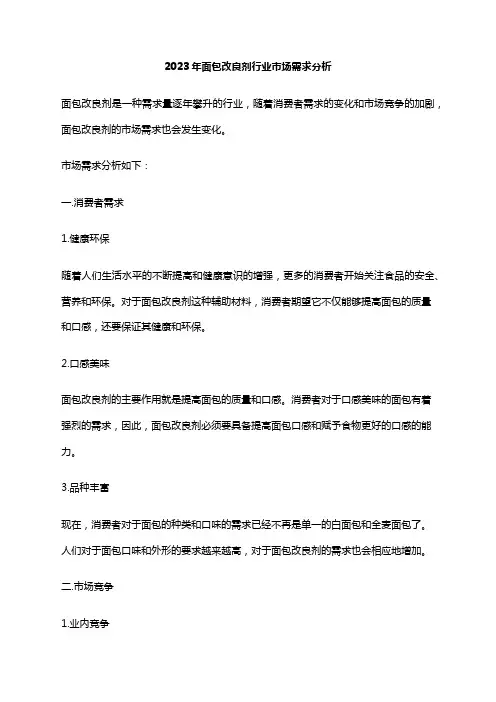 2023年面包改良剂行业市场需求分析

面包改良剂是一种需求量逐年攀升的行业，随着消费者需求的变化和市场竞争的加剧，面包改良剂的市场需求也会发生变化。

市场需求分析如下：

一.消费者需求

1.健康环保

随着人们生活水平的不断提高和健康意识的增强，更多的消费者开始关注食品的安全、营养和环保。对于面包改良剂这种辅助材料，消费者期望它不仅能够提高面包的质量和口感，还要保证其健康和环保。

2.口感美味

面包改良剂的主要作用就是提高面包的质量和口感。消费者对于口感美味的面包有着强烈的需求，因此，面包改良剂必须要具备提高面包口感和赋予食物更好的口感的能力。

3.品种丰富

现在，消费者对于面包的种类和口味的需求已经不再是单一的白面包和全麦面包了。人们对于面包口味和外形的要求越来越高，对于面包改良剂的需求也会相应地增加。

二.市场竞争

1.业内竞争